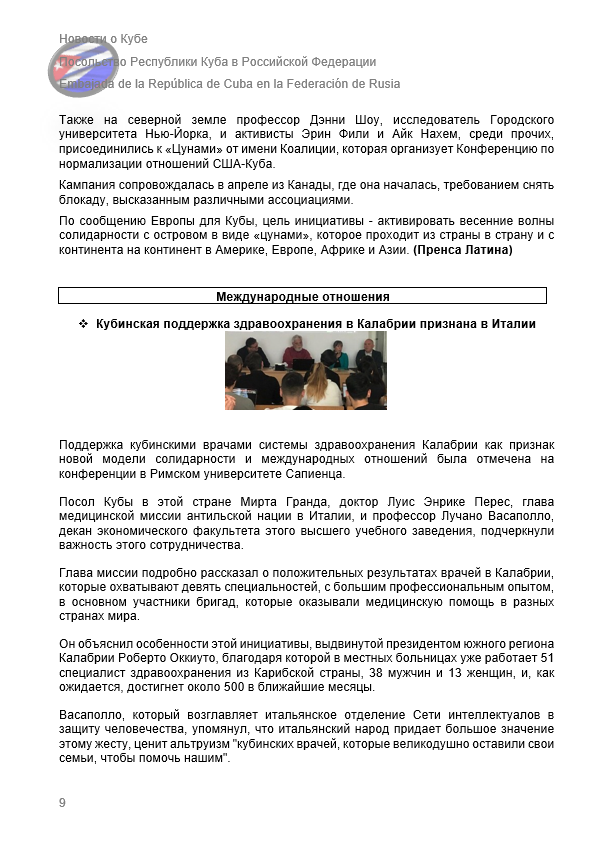 Новости о Кубе
Посольство Республики Куба в Российской Федерации
Embajada de la República de Cuba en la Federación de Rusia

Также на северной земле профессор Дэнни Шоу, исследователь Городского университета Нью-Йорка, и активисты Эрин Фили и Айк Нахем, среди прочих, присоединились к «Цунами» от имени Коалиции, которая организует Конференцию по нормализации отношений США-Куба.

Кампания сопровождалась в апреле из Канады, где она началась, требованием снять блокаду, высказанным различными ассоциациями.

По сообщению Европы для Кубы, цель инициативы - активировать весенние волны солидарности с островом в виде «цунами», которое проходит из страны в страну и с континента на континент в Америке, Европе, Африке и Азии. (Пренса Латина)

Международные отношения

❖ Кубинская поддержка здравоохранения в Калабрии признана в Италии

Поддержка кубинскими врачами системы здравоохранения Калабрии как признак новой модели солидарности и международных отношений была отмечена на конференции в Римском университете Сапиенца.

Посол Кубы в этой стране Мирта Гранда, доктор Луис Энрике Перес, глава медицинской миссии антильской нации в Италии, и профессор Лучано Васаполло, декан экономического факультета этого высшего учебного заведения, подчеркнули важность этого сотрудничества.

Глава миссии подробно рассказал о положительных результатах врачей в Калабрии, которые охватывают девять специальностей, с большим профессиональным опытом, в основном участники бригад, которые оказывали медицинскую помощь в разных странах мира.

Он объяснил особенности этой инициативы, выдвинутой президентом южного региона Калабрии Роберто Оккиуто, благодаря которой в местных больницах уже работает 51 специалист здравоохранения из Карибской страны, 38 мужчин и 13 женщин, и, как ожидается, достигнет около 500 в ближайшие месяцы.

Васаполло, который возглавляет итальянское отделение Сети интеллектуалов в защиту человечества, упомянул, что итальянский народ придает большое значение этому жесту, ценит альтруизм "кубинских врачей, которые великодушно оставили свои семьи, чтобы помочь нашим".

9